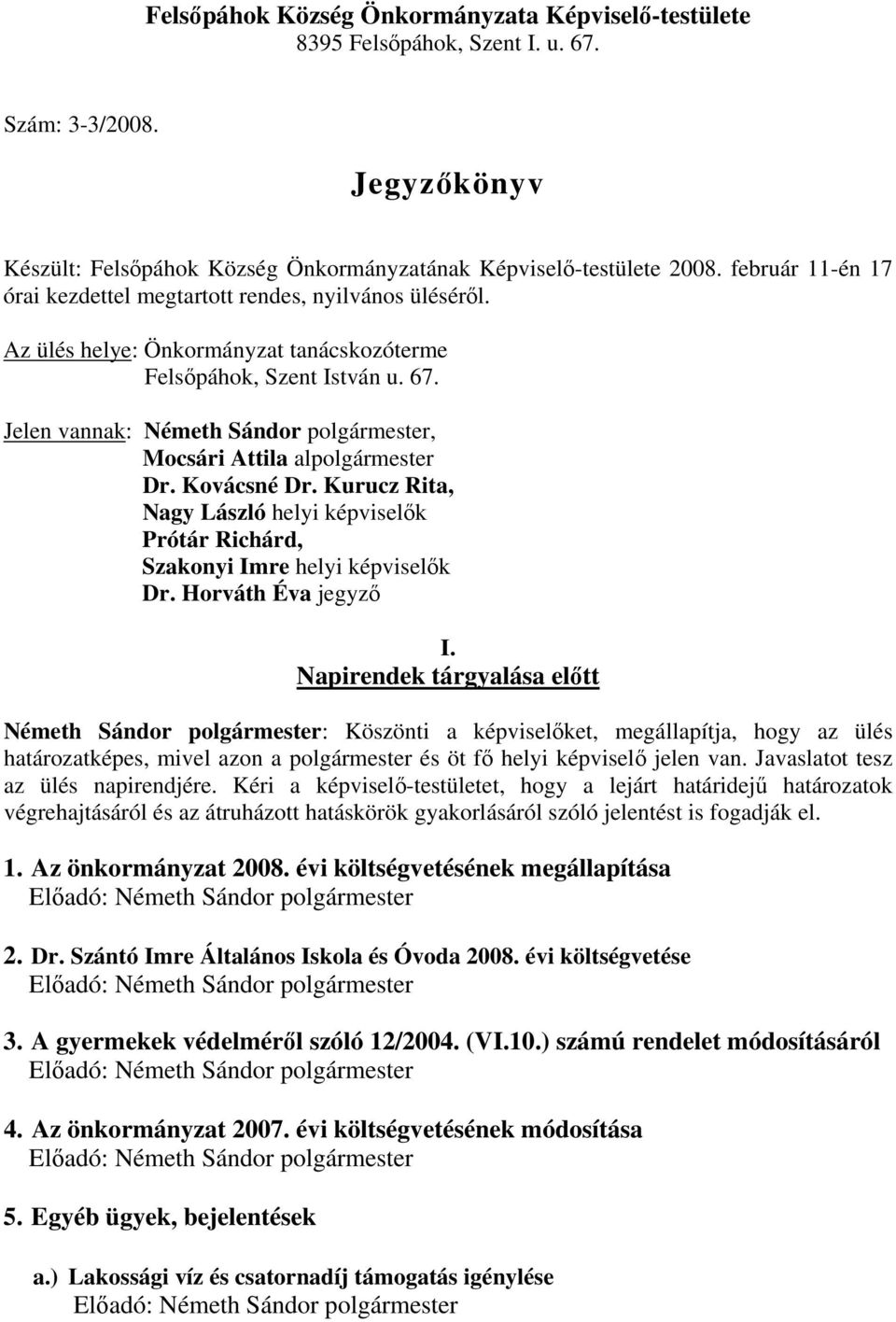 Felsőpáhok Község Önkormányzata Képviselő-testülete
8395 Felsőpáhok, Szent I. u. 67.

Szám: 3-3/2008.

Jegyzőkönyv

Készült: Felsőpáhok Község Önkormányzatának Képviselő-testülete 2008. február 11-én 17 órai kezdettel megtartott rendes, nyilvános üléséről.

Az ülés helye: Önkormányzat tanácskozóterme
Felsőpáhok, Szent István u. 67.

Jelen vannak: Németh Sándor polgármester,
Mocsári Attila alpolgármester
Dr. Kovácsné Dr. Kurucz Rita,
Nagy László helyi képviselők
Prótár Richárd,
Szakonyi Imre helyi képviselők
Dr. Horváth Éva jegyző

I.
Napirendek tárgyalása előtt

Németh Sándor polgármester: Köszönti a képviselőket, megállapítja, hogy az ülés határozatképes, mivel azon a polgármester és öt fő helyi képviselő jelen van. Javaslatot tesz az ülés napirendjére. Kéri a képviselő-testületet, hogy a lejárt határidejű határozatok végrehajtásáról és az átruházott hatáskörök gyakorlásáról szóló jelentést is fogadják el.

1. Az önkormányzat 2008. évi költségvetésének megállapítása
Előadó: Németh Sándor polgármester

2. Dr. Szántó Imre Általános Iskola és Óvoda 2008. évi költségvetése
Előadó: Németh Sándor polgármester

3. A gyermekek védelméről szóló 12/2004. (VI.10.) számú rendelet módosításáról
Előadó: Németh Sándor polgármester

4. Az önkormányzat 2007. évi költségvetésének módosítása
Előadó: Németh Sándor polgármester

5. Egyéb ügyek, bejelentések

a.) Lakossági víz és csatornadíj támogatás igénylése
Előadó: Németh Sándor polgármester